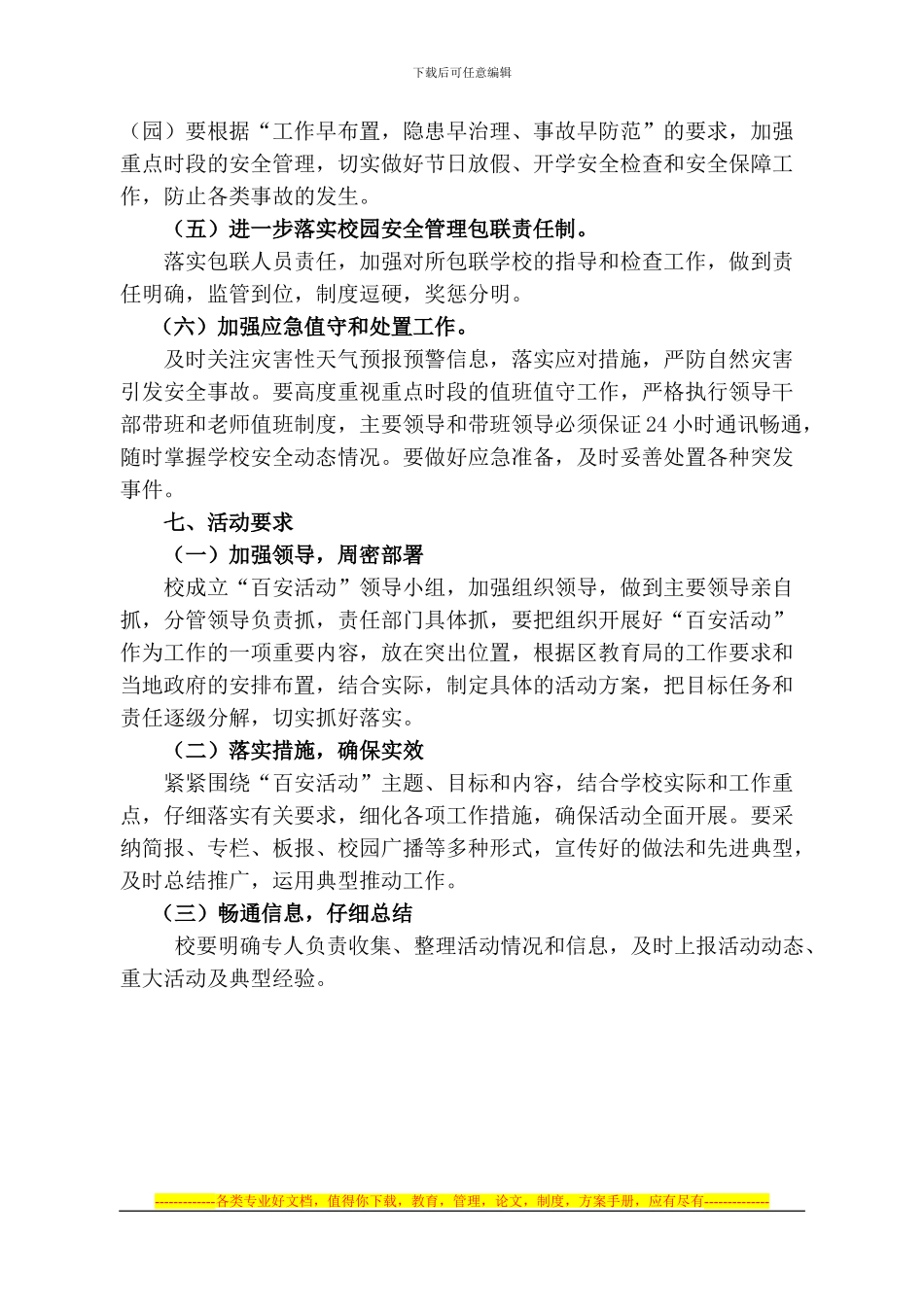 下载后可任意编辑

（园）要根据“工作早布置，隐患早治理、事故早防范”的要求，加强重点时段的安全管理，切实做好节日放假、开学安全检查和安全保障工作，防止各类事故的发生。

（五）进一步落实校园安全管理包联责任制。

落实包联人员责任，加强对所包联学校的指导和检查工作，做到责任明确，监管到位，制度逗硬，奖惩分明。

（六）加强应急值守和处置工作。

及时关注灾害性天气预报预警信息，落实应对措施，严防自然灾害引发安全事故。要高度重视重点时段的值班值守工作，严格执行领导干部带班和老师值班制度，主要领导和带班领导必须保证24小时通讯畅通，随时掌握学校安全动态情况。要做好应急准备，及时妥善处置各种突发事件。

七、活动要求

（一）加强领导，周密部署

校成立“百安活动”领导小组，加强组织领导，做到主要领导亲自抓，分管领导负责抓，责任部门具体抓，要把组织开展好“百安活动”作为工作的一项重要内容，放在突出位置，根据区教育局的工作要求和当地政府的安排布置，结合实际，制定具体的活动方案，把目标任务和责任逐级分解，切实抓好落实。

（二）落实措施，确保实效

紧紧围绕“百安活动”主题、目标和内容，结合学校实际和工作重点，仔细落实有关要求，细化各项工作措施，确保活动全面开展。要采纳简报、专栏、板报、校园广播等多种形式，宣传好的做法和先进典型，及时总结推广，运用典型推动工作。

（三）畅通信息，仔细总结

校要明确专人负责收集、整理活动情况和信息，及时上报活动动态、重大活动及典型经验。

-------------各类专业好文档，值得你下载，教育，管理，论文，制度，方案手册，应有尽有--------------